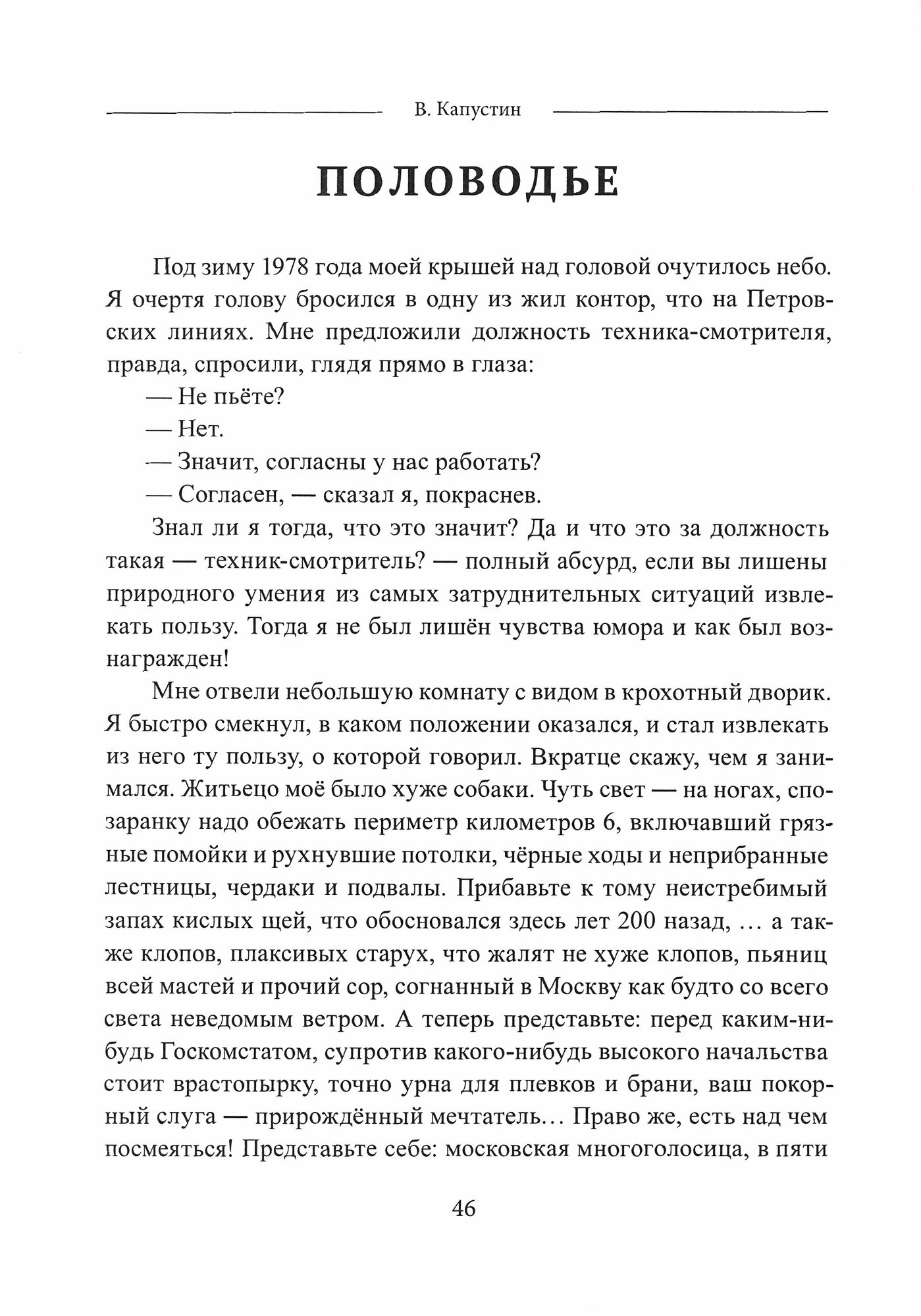 В. Капустин

ПОЛОВОДЬЕ

Под зиму 1978 года моей крышей над головой очутилось небо. Я очертя голову бросился в одну из жил контор, что на Петровских линиях. Мне предложили должность техника-смотрителя, правда, спросили, глядя прямо в глаза:

— Не пьёте?

— Нет.

— Значит, согласны у нас работать?

— Согласен, — сказал я, покраснев.

Знал ли я тогда, что это значит? Да и что это за должность такая — техник-смотритель? — полный абсурд, если вы лишены природного умения из самых затруднительных ситуаций извлекать пользу. Тогда я не был лишён чувства юмора и как был вознагражден!

Мне отвели небольшую комнату с видом в крохотный дворик. Я быстро смекнул, в каком положении оказался, и стал извлекать из него ту пользу, о которой говорил. Вкратце скажу, чем я занимался. Житьецо моё было хуже собаки. Чуть свет — на ногах, спозаранку надо обежать периметр километров 6, включавший грязные помойки и рухнувшие потолки, чёрные ходы и неприбранные лестницы, чердаки и подвалы. Прибавьте к тому неистребимый запах кислых щей, что обосновался здесь лет 200 назад, … а также клопов, плаксивых старух, что жалят не хуже клопов, пьяниц всей мастей и прочий сор, согнанный в Москву как будто со всего света неведомым ветром. А теперь представьте: перед каким-нибудь Госкомстатом, супротив какого-нибудь высокого начальства стоит врастопырку, точно урна для плевков и брани, ваш покорный слуга — прирождённый мечтатель… Право же, есть над чем посмеяться! Представьте себе: московская многоголосица, в пяти

46